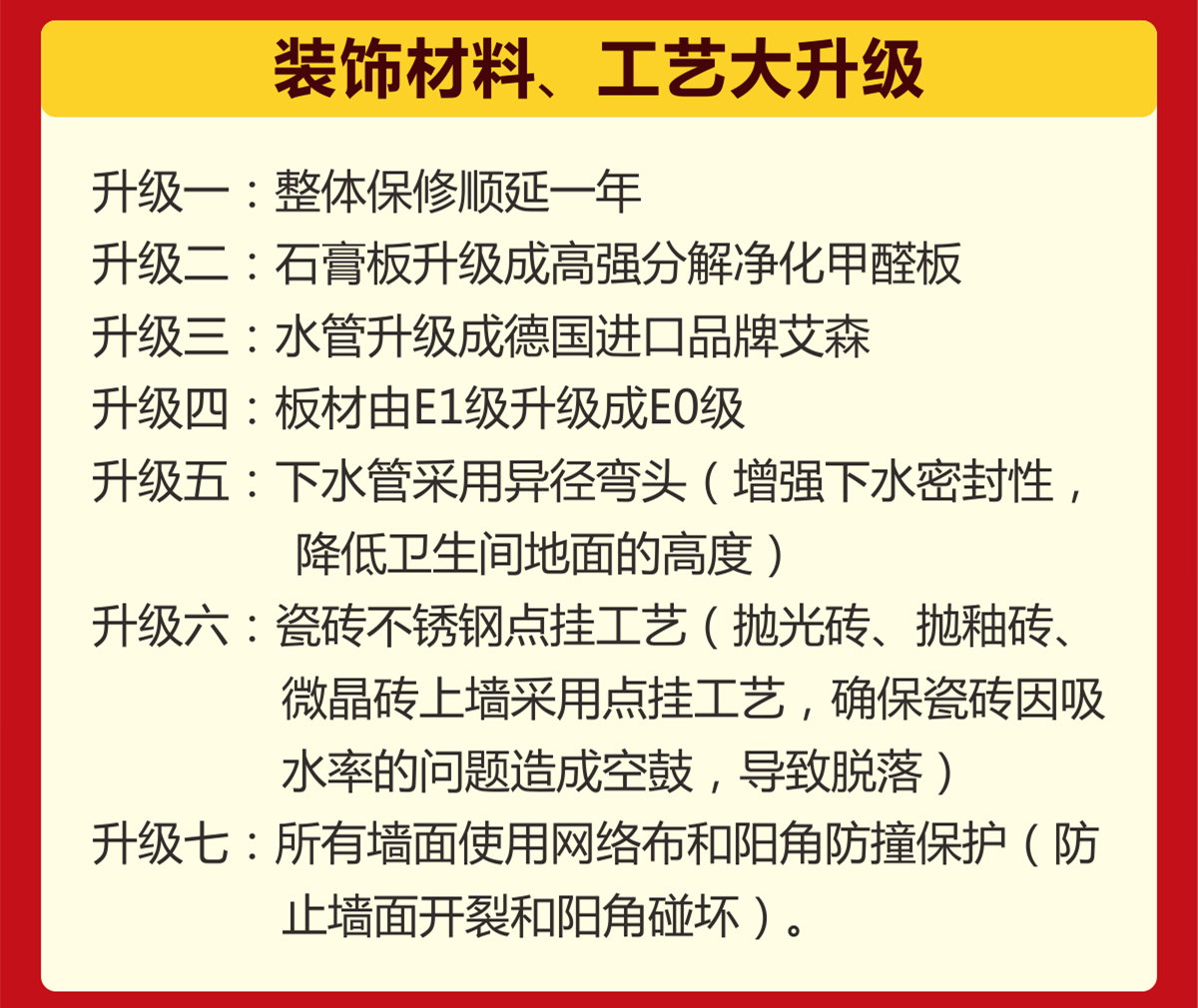 装饰材料、工艺大升级

升级一：整体保修顺延一年

升级二：石膏板升级成高强分解净化甲醛板

升级三：水管升级成德国进口品牌艾森

升级四：板材由E1级升级成E0级

升级五：下水管采用异径弯头（增强下水密封性，降低卫生间地面的高度）

升级六：瓷砖不锈钢点挂工艺（抛光砖、抛釉砖、微晶砖上墙采用点挂工艺，确保瓷砖因吸水率的问题造成空鼓，导致脱落）

升级七：所有墙面使用网络布和阳角防撞保护（防止墙面开裂和阳角碰坏）。